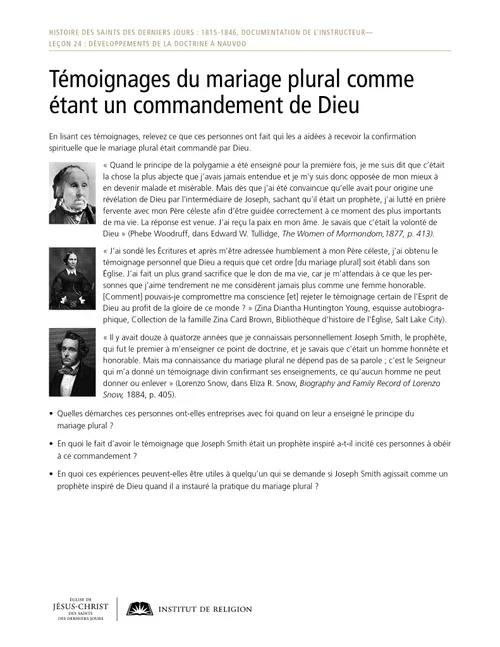 HISTOIRE DES SAINTS DES DERNIERS JOURS : 1815-1846, DOCUMENTATION DE L'INSTRUCTEUR—
LEÇON 24 : DÉVELOPPEMENTS DE LA DOCTRINE À NAUVOO

Témoignages du mariage plural comme étant un commandement de Dieu

En lisant ces témoignages, relevez ce que ces personnes ont fait qui les a aidées à recevoir la confirmation spirituelle que le mariage plural était commandé par Dieu.

« Quand le principe de la polygamie a été enseigné pour la première fois, je me suis dit que c'était la chose la plus abjecte que j'avais jamais entendue et je m'y suis donc opposée de mon mieux à en devenir malade et misérable. Mais dès que j'ai été convaincue qu'elle avait pour origine une révélation de Dieu par l'intermédiaire de Joseph, sachant qu'il était un prophète, j'ai lutté en prière fervente avec mon Père céleste afin d'être guidée correctement à ce moment des plus importants de ma vie. La réponse est venue. J'ai reçu la paix en mon âme. Je savais que c'était la volonté de Dieu » (Phebe Woodruff, dans Edward W. Tullidge, The Women of Mormondom,1877, p. 413).

« J'ai sondé les Écritures et après m'être adressée humblement à mon Père céleste, j'ai obtenu le témoignage personnel que Dieu a requis que cet ordre [du mariage plural] soit établi dans son Église. J'ai fait un plus grand sacrifice que le don de ma vie, car je m'attendais à ce que les personnes que j'aime tendrement ne me considèrent jamais plus comme une femme honorable. [Comment] pouvais-je compromettre ma conscience [et] rejeter le témoignage certain de l'Esprit de Dieu au profit de la gloire de ce monde ? » (Zina Diantha Huntington Young, esquisse autobiographique, Collection de la famille Zina Card Brown, Bibliothèque d'histoire de l'Église, Salt Lake City).

« Il y avait douze à quatorze années que je connaissais personnellement Joseph Smith, le prophète, qui fut le premier à m'enseigner ce point de doctrine, et je savais que c'était un homme honnête et honorable. Mais ma connaissance du mariage plural ne dépend pas de sa parole ; c'est le Seigneur qui m'a donné un témoignage divin confirmant ses enseignements, ce qu'aucun homme ne peut donner ou enlever » (Lorenzo Snow, dans Eliza R. Snow, Biography and Family Record of Lorenzo Snow, 1884, p. 405).

• Quelles démarches ces personnes ont-elles entreprises avec foi quand on leur a enseigné le principe du mariage plural ?

• En quoi le fait d'avoir le témoignage que Joseph Smith était un prophète inspiré a-t-il incité ces personnes à obéir à ce commandement ?

• En quoi ces expériences peuvent-elles être utiles à quelqu'un qui se demande si Joseph Smith agissait comme un prophète inspiré de Dieu quand il a instauré la pratique du mariage plural ?

ÉGLISE DE JÉSUS-CHRIST DES SAINTS DES DERNIERS JOURS
INSTITUT DE RELIGION